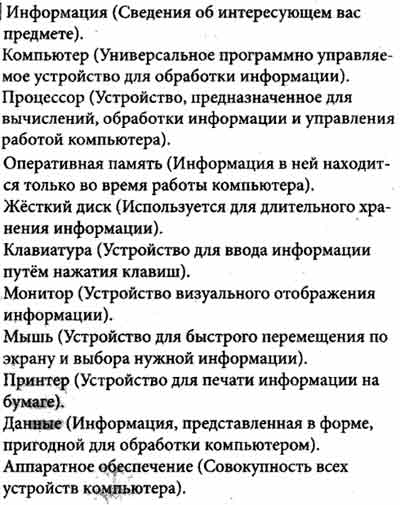 Информация (Сведения об интересующем вас предмете).
Компьютер (Универсальное программно управляемое устройство для обработки информации).
Процессор (Устройство, предназначенное для вычислений, обработки информации и управления работой компьютера).
Оперативная память (Информация в ней находится только во время работы компьютера).
Жёсткий диск (Используется для длительного хранения информации).
Клавиатура (Устройство для ввода информации путём нажатия клавиш).
Монитор (Устройство визуального отображения информации).
Мышь (Устройство для быстрого перемещения по экрану и выбора нужной информации).
Принтер (Устройство для печати информации на бумаге).
Данные (Информация, представленная в форме, пригодной для обработки компьютером).
Аппаратное обеспечение (Совокупность всех устройств компьютера).